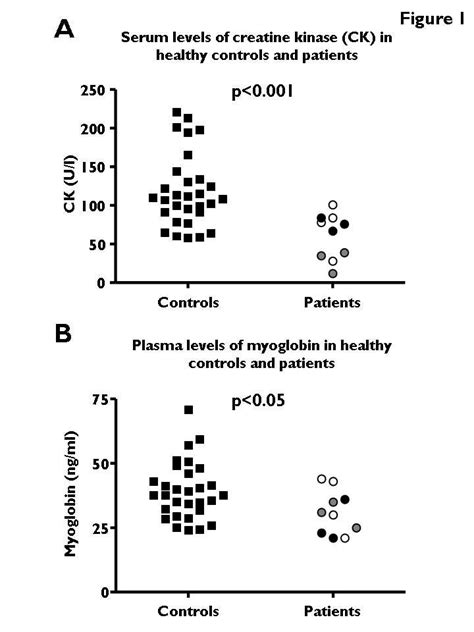 Figure 1

A

Serum levels of creatine kinase (CK) in healthy controls and patients

p<0.001

CK (U/l)

250
200
150
100
50
0

Controls
Patients

B

Plasma levels of myoglobin in healthy controls and patients

p<0.05

Myoglobin (ng/ml)

75
50
25
0

Controls
Patients